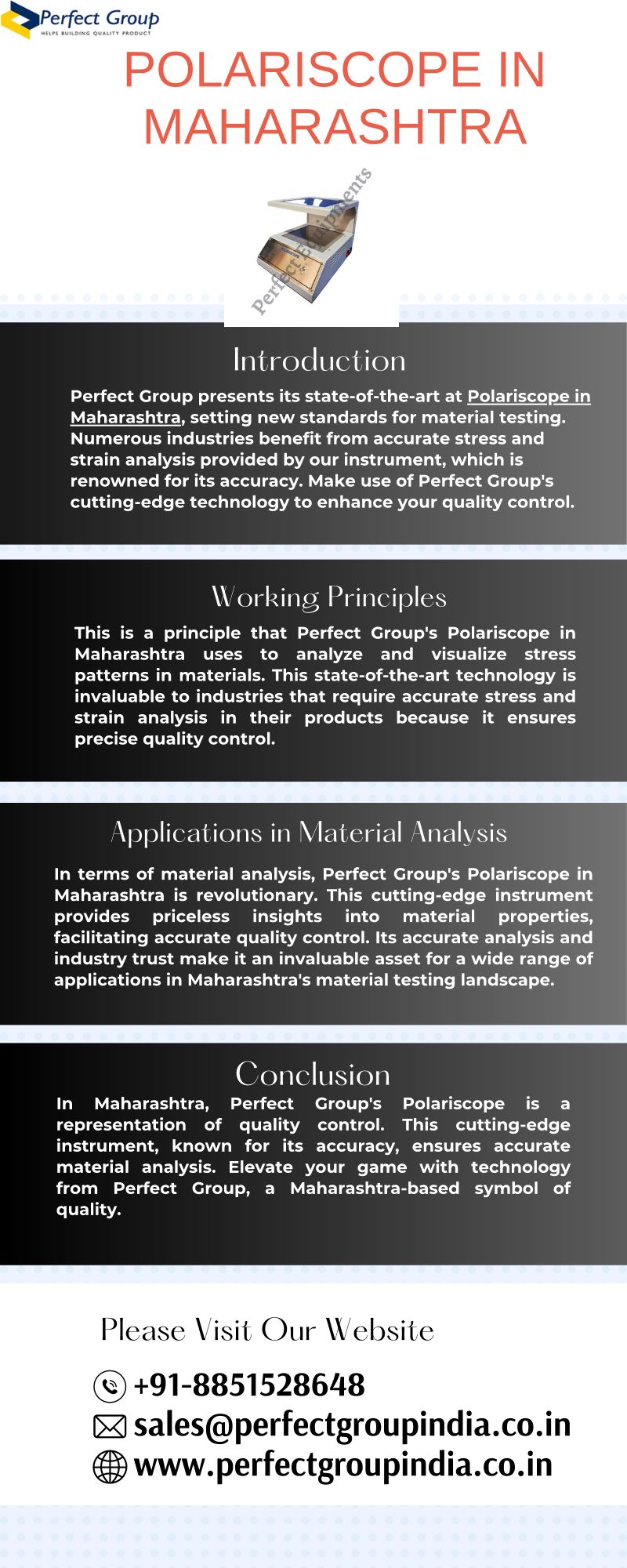 Perfect Group
HELPS BUILDING QUALITY PRODUCT

POLARISCOPE IN MAHARASHTRA

Introduction

Perfect Group presents its state-of-the-art at Polariscope in Maharashtra, setting new standards for material testing. Numerous industries benefit from accurate stress and strain analysis provided by our instrument, which is renowned for its accuracy. Make use of Perfect Group's cutting-edge technology to enhance your quality control.

Working Principles

This is a principle that Perfect Group's Polariscope in Maharashtra uses to analyze and visualize stress patterns in materials. This state-of-the-art technology is invaluable to industries that require accurate stress and strain analysis in their products because it ensures precise quality control.

Applications in Material Analysis

In terms of material analysis, Perfect Group's Polariscope in Maharashtra is revolutionary. This cutting-edge instrument provides priceless insights into material properties, facilitating accurate quality control. Its accurate analysis and industry trust make it an invaluable asset for a wide range of applications in Maharashtra's material testing landscape.

Conclusion

In Maharashtra, Perfect Group's Polariscope is a representation of quality control. This cutting-edge instrument, known for its accuracy, ensures accurate material analysis. Elevate your game with technology from Perfect Group, a Maharashtra-based symbol of quality.

Please Visit Our Website

+91-8851528648
sales@perfectgroupindia.co.in
www.perfectgroupindia.co.in

Perfect Equipments